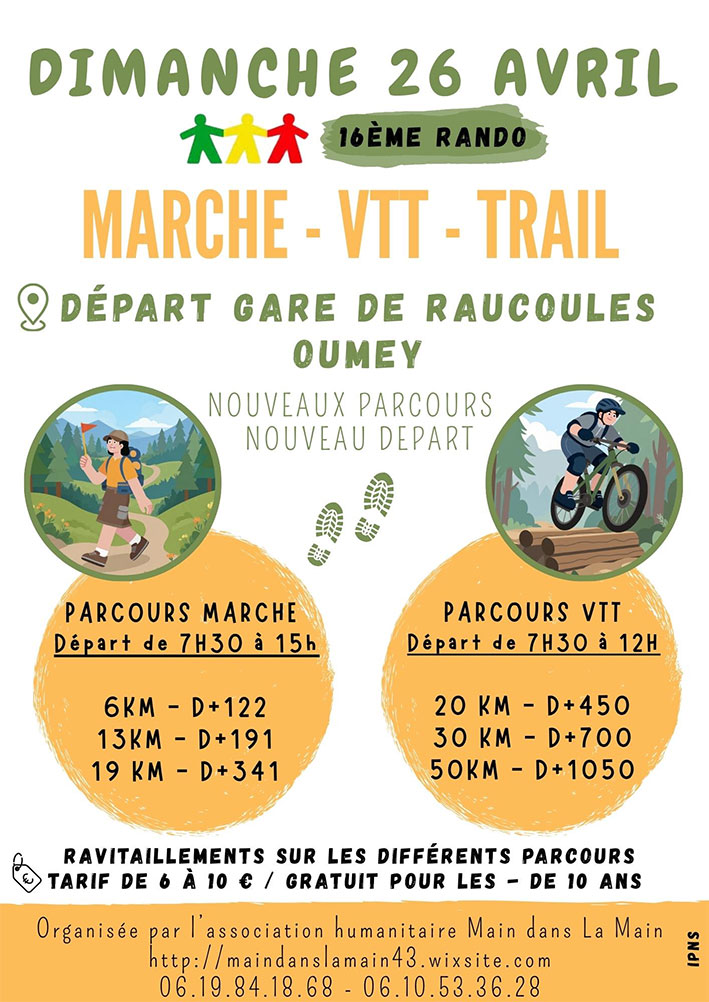 DIMANCHE 26 AVRIL

16ÈME RANDO

MARCHE - VTT - TRAIL

DÉPART GARE DE RAUCOULES OUMEY

NOUVEAUX PARCOURS
NOUVEAU DEPART

PARCOURS MARCHE
Départ de 7H30 à 15h

6KM - D+122
13KM - D+191
19 KM - D+341

PARCOURS VTT
Départ de 7H30 à 12H

20 KM - D+450
30 KM - D+700
50KM - D+1050

RAVITAILLEMENTS SUR LES DIFFÉRENTS PARCOURS
TARIF DE 6 À 10 € / GRATUIT POUR LES - DE 10 ANS

Organisée par l'association humanitaire Main dans La Main
http://maindanslamain43.wixsite.com
06.19.84.18.68 - 06.10.53.36.28

IPNS